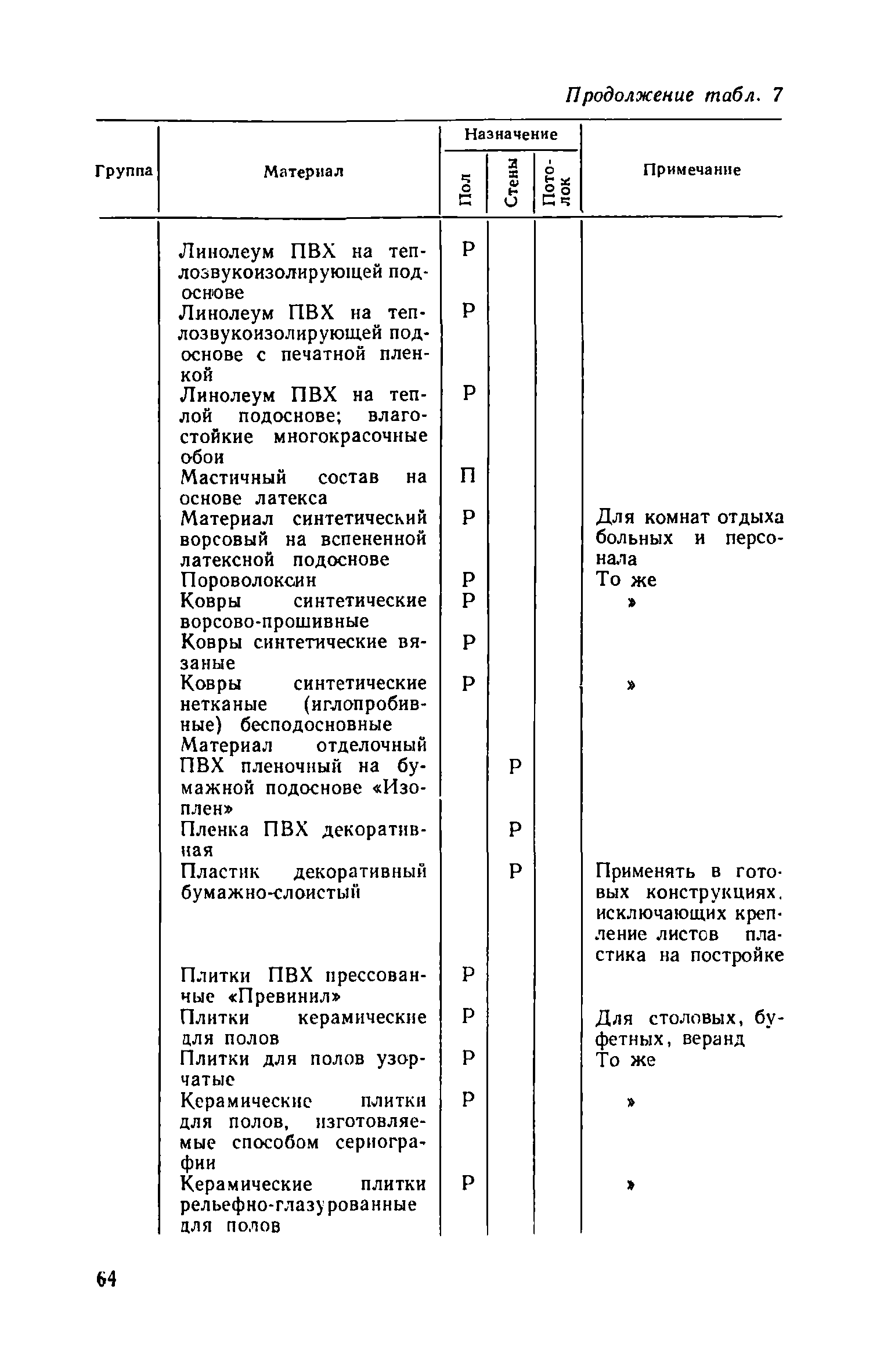 Продолжение табл. 7

| Группа | Материал | Назначение: Пол | Назначение: Стены | Назначение: Потолок | Примечание |
|---|---|---|---|---|---|
| | Линолеум ПВХ на теплозвукоизолирующей подоснове | Р | | | |
| | Линолеум ПВХ на теплозвукоизолирующей подоснове с печатной пленкой | Р | | | |
| | Линолеум ПВХ на теплой подоснове; влагостойкие многокрасочные обои | Р | | | |
| | Мастичный состав на основе латекса | П | | | |
| | Материал синтетический ворсовый на вспененной латексной подоснове | Р | | | Для комнат отдыха больных и персонала |
| | Пороволоксин | Р | | | То же |
| | Ковры синтетические ворсово-прошивные | Р | | | » |
| | Ковры синтетические вязаные | Р | | | |
| | Ковры синтетические нетканые (иглопробивные) бесподосновные | Р | | | » |
| | Материал отделочный ПВХ пленочный на бумажной подоснове «Изоплен» | | Р | | |
| | Пленка ПВХ декоративная | | Р | | |
| | Пластик декоративный бумажно-слоистый | | Р | | Применять в готовых конструкциях, исключающих крепление листов пластика на постройке |
| | Плитки ПВХ прессованные «Превинил» | Р | | | |
| | Плитки керамические для полов | Р | | | Для столовых, буфетных, веранд |
| | Плитки для полов узорчатые | Р | | | То же |
| | Керамические плитки для полов, изготовляемые способом сериографии | Р | | | » |
| | Керамические плитки рельефно-глазурованные для полов | Р | | | » |

64